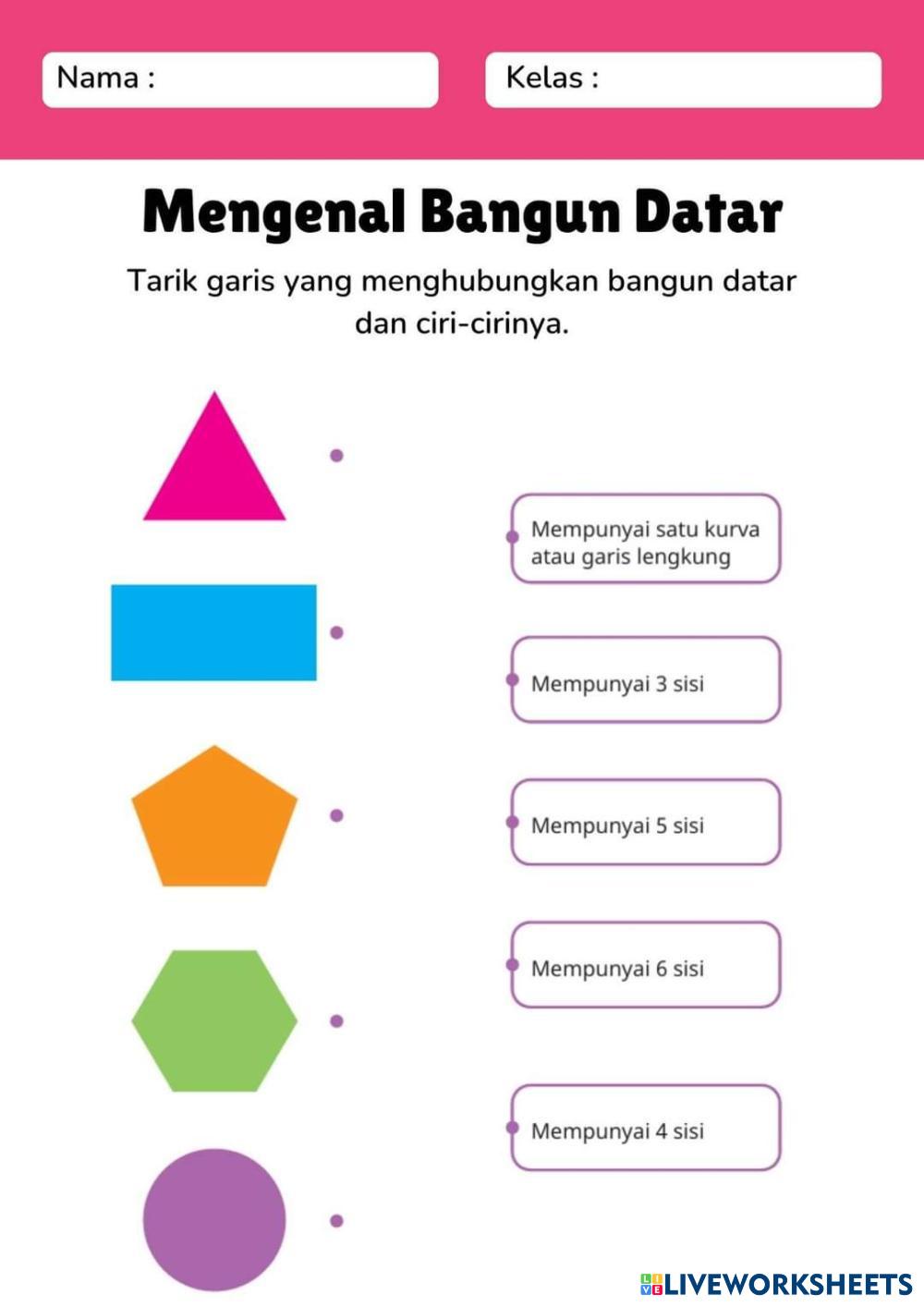 Nama :

Kelas :

Mengenal Bangun Datar

Tarik garis yang menghubungkan bangun datar dan ciri-cirinya.

Mempunyai satu kurva atau garis lengkung

Mempunyai 3 sisi

Mempunyai 5 sisi

Mempunyai 6 sisi

Mempunyai 4 sisi

LIVEWORKSHEETS